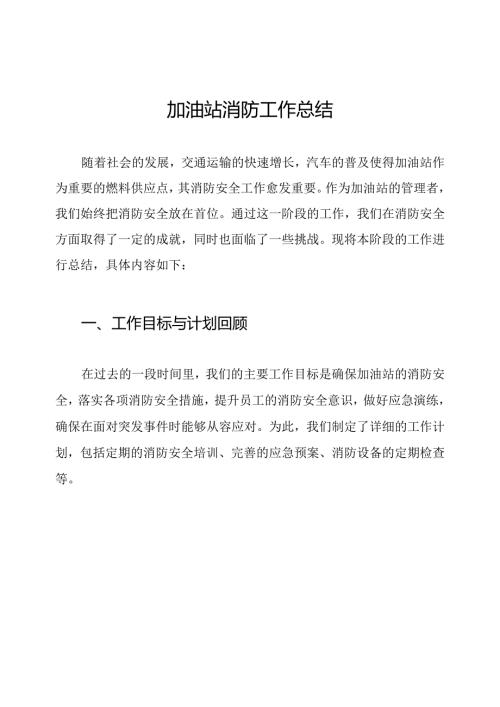 加油站消防工作总结

随着社会的发展，交通运输的快速增长，汽车的普及使得加油站作为重要的燃料供应点，其消防安全工作愈发重要。作为加油站的管理者，我们始终把消防安全放在首位。通过这一阶段的工作，我们在消防安全方面取得了一定的成就，同时也面临了一些挑战。现将本阶段的工作进行总结，具体内容如下：

一、工作目标与计划回顾

在过去的一段时间里，我们的主要工作目标是确保加油站的消防安全，落实各项消防安全措施，提升员工的消防安全意识，做好应急演练，确保在面对突发事件时能够从容应对。为此，我们制定了详细的工作计划，包括定期的消防安全培训、完善的应急预案、消防设备的定期检查等。